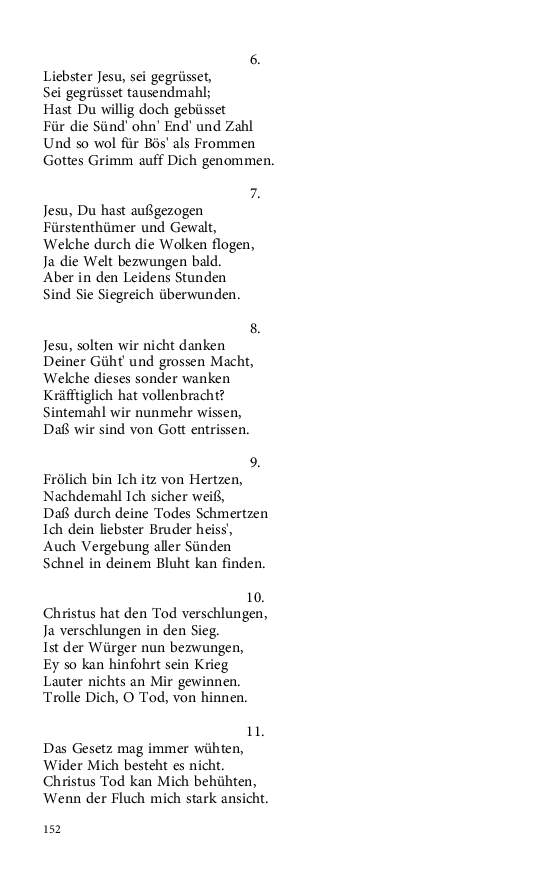 6.
Liebster Jesu, sei gegrüsset,
Sei gegrüsset tausendmahl;
Hast Du willig doch gebüsset
Für die Sünd' ohn' End' und Zahl
Und so wol für Bös' als Frommen
Gottes Grimm auff Dich genommen.

7.
Jesu, Du hast außgezogen
Fürstenthümer und Gewalt,
Welche durch die Wolken flogen,
Ja die Welt bezwungen bald.
Aber in den Leidens Stunden
Sind Sie Siegreich überwunden.

8.
Jesu, solten wir nicht danken
Deiner Güht' und grossen Macht,
Welche dieses sonder wanken
Kräfftiglich hat vollenbracht?
Sintemahl wir nunmehr wissen,
Daß wir sind von Gott entrissen.

9.
Frölich bin Ich itz von Hertzen,
Nachdemahl Ich sicher weiß,
Daß durch deine Todes Schmertzen
Ich dein liebster Bruder heiss',
Auch Vergebung aller Sünden
Schnel in deinem Bluht kan finden.

10.
Christus hat den Tod verschlungen,
Ja verschlungen in den Sieg.
Ist der Würger nun bezwungen,
Ey so kan hinfohrt sein Krieg
Lauter nichts an Mir gewinnen.
Trolle Dich, O Tod, von hinnen.

11.
Das Gesetz mag immer wühten,
Wider Mich besteht es nicht.
Christus Tod kan Mich behühten,
Wenn der Fluch mich stark ansicht.

152